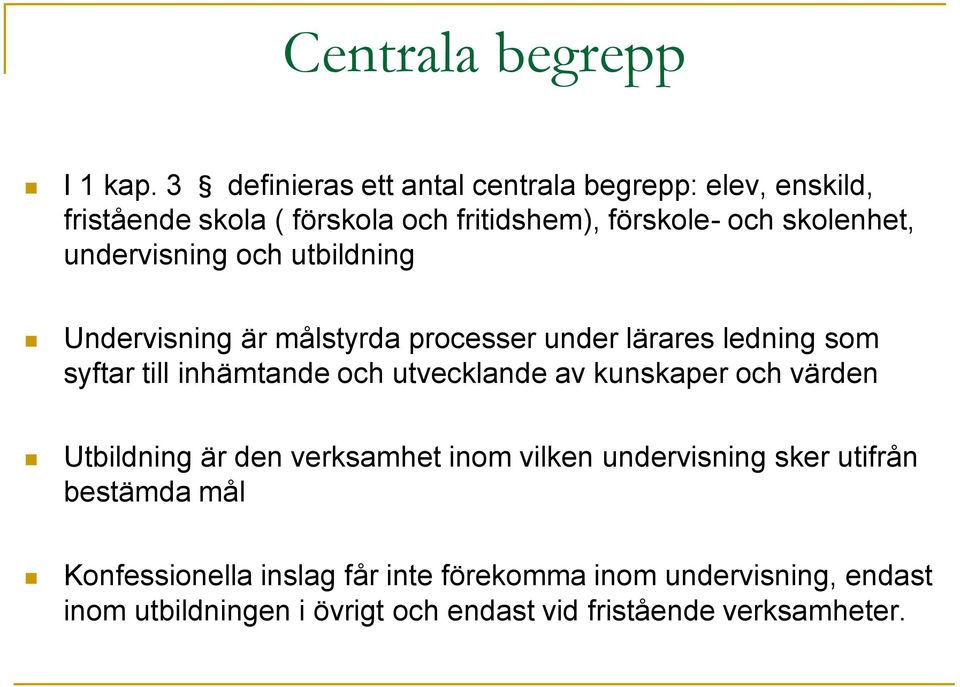 Centrala begrepp

I 1 kap. 3 § definieras ett antal centrala begrepp: elev, enskild, fristående skola ( förskola och fritidshem), förskole- och skolenhet, undervisning och utbildning

Undervisning är målstyrda processer under lärares ledning som syftar till inhämtande och utvecklande av kunskaper och värden

Utbildning är den verksamhet inom vilken undervisning sker utifrån bestämda mål

Konfessionella inslag får inte förekomma inom undervisning, endast inom utbildningen i övrigt och endast vid fristående verksamheter.